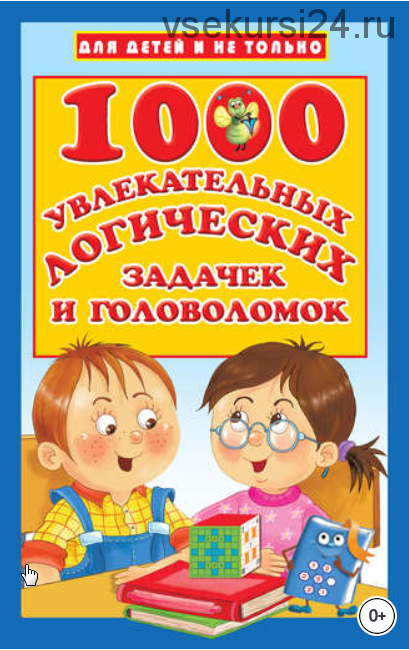 vsekursi24.ru

ДЛЯ ДЕТЕЙ И НЕ ТОЛЬКО

1000

УВЛЕКАТЕЛЬНЫХ ЛОГИЧЕСКИХ ЗАДАЧЕК И ГОЛОВОЛОМОК

0+